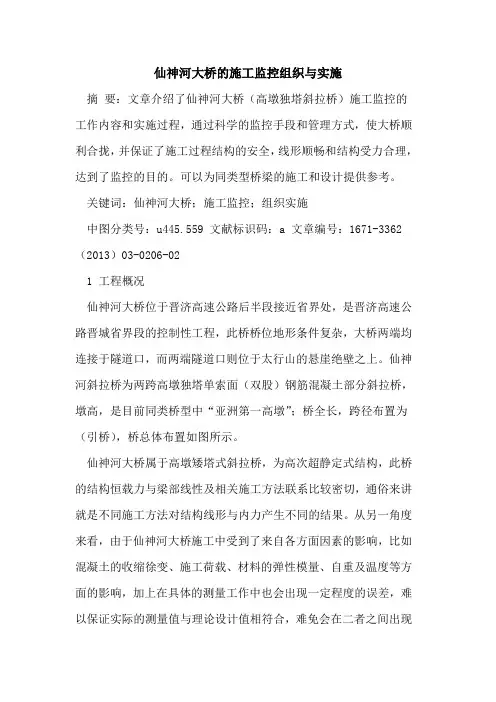 仙神河大桥的施工监控组织与实施

摘 要：文章介绍了仙神河大桥（高墩独塔斜拉桥）施工监控的工作内容和实施过程，通过科学的监控手段和管理方式，使大桥顺利合拢，并保证了施工过程结构的安全，线形顺畅和结构受力合理，达到了监控的目的。可以为同类型桥梁的施工和设计提供参考。

关键词：仙神河大桥；施工监控；组织实施

中图分类号：u445.559 文献标识码：a 文章编号：1671-3362（2013）03-0206-02

1 工程概况

仙神河大桥位于晋济高速公路后半段接近省界处，是晋济高速公路晋城省界段的控制性工程，此桥桥位地形条件复杂，大桥两端均连接于隧道口，而两端隧道口则位于太行山的悬崖绝壁之上。仙神河斜拉桥为两跨高墩独塔单索面（双股）钢筋混凝土部分斜拉桥，墩高，是目前同类桥型中“亚洲第一高墩”；桥全长，跨径布置为（引桥），桥总体布置如图所示。

仙神河大桥属于高墩矮塔式斜拉桥，为高次超静定式结构，此桥的结构恒载力与梁部线性及相关施工方法联系比较密切，通俗来讲就是不同施工方法对结构线形与内力产生不同的结果。从另一角度来看，由于仙神河大桥施工中受到了来自各方面因素的影响，比如混凝土的收缩徐变、施工荷载、材料的弹性模量、自重及温度等方面的影响，加上在具体的测量工作中也会出现一定程度的误差，难以保证实际的测量值与理论设计值相符合，难免会在二者之间出现